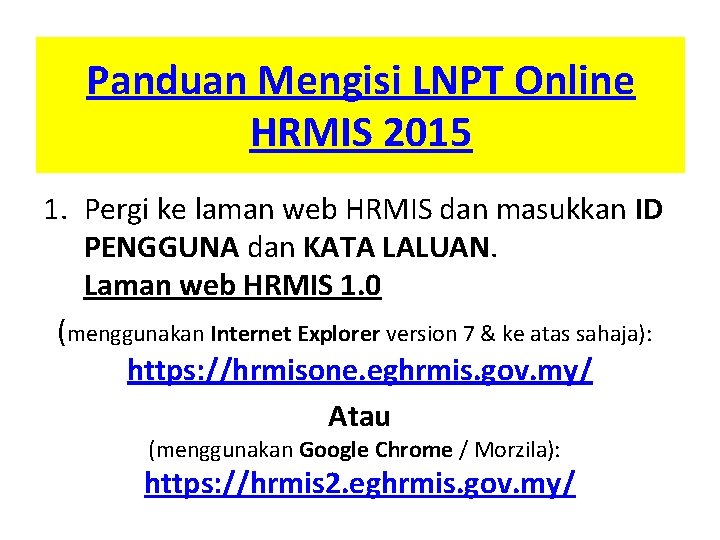 Panduan Mengisi LNPT Online HRMIS 2015

1. Pergi ke laman web HRMIS dan masukkan ID PENGGUNA dan KATA LALUAN.
Laman web HRMIS 1.0

(menggunakan Internet Explorer version 7 & ke atas sahaja):
https://hrmisone.eghrmis.gov.my/

Atau

(menggunakan Google Chrome / Morzila):
https://hrmis2.eghrmis.gov.my/